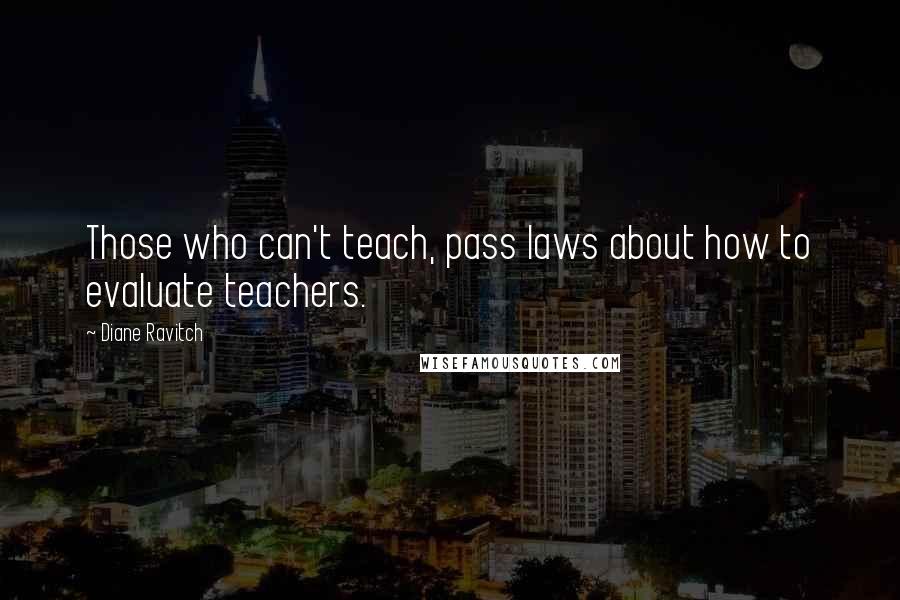 Those who can't teach, pass laws about how to evaluate teachers.

~ Diane Ravitch

WISEFAMOUSQUOTES.COM